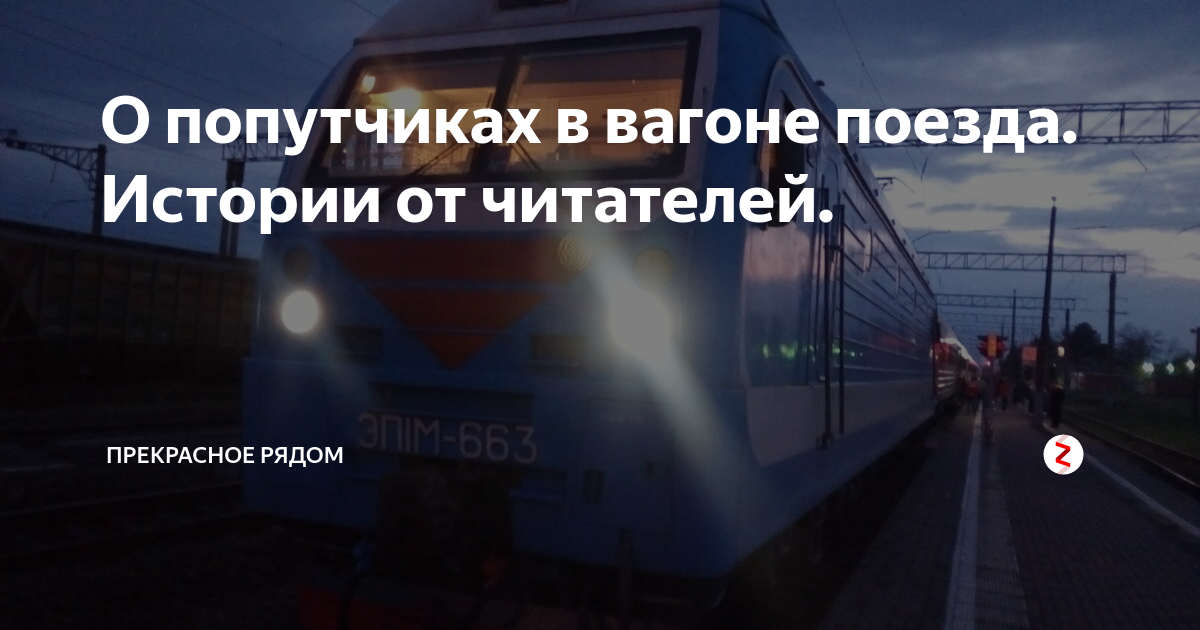 О попутчиках в вагоне поезда. Истории от читателей.

ЭП1М-663

ПРЕКРАСНОЕ РЯДОМ